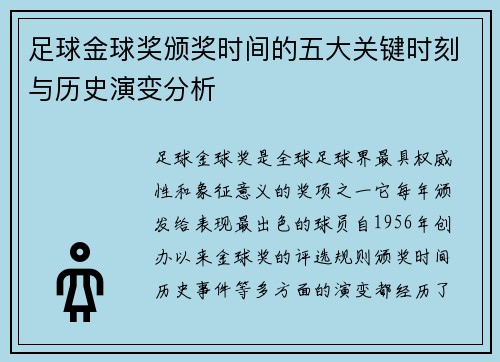 足球金球奖颁奖时间的五大关键时刻与历史演变分析

足球金球奖是全球足球界最具权威性和象征意义的奖项之一它每年颁发给表现最出色的球员自1956年创办以来金球奖的评选规则颁奖时间历史事件等多方面的演变都经历了